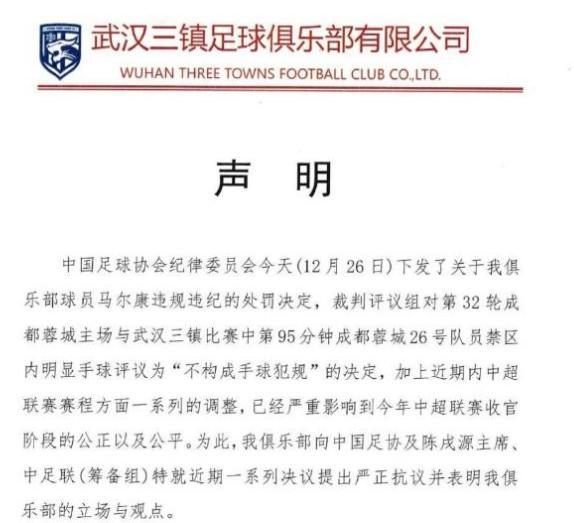 武汉三镇足球俱乐部有限公司
WUHAN THREE TOWNS FOOTBALL CLUB CO.,LTD.

声 明

中国足球协会纪律委员会今天(12月26日)下发了关于我俱乐部球员马尔康违规违纪的处罚决定，裁判评议组对第32轮成都蓉城主场与武汉三镇比赛中第95分钟成都蓉城26号队员禁区内明显手球评议为“不构成手球犯规”的决定，加上近期内中超联赛赛程方面一系列的调整，已经严重影响到今年中超联赛收官阶段的公正以及公平。为此，我俱乐部向中国足协及陈戌源主席、中足联(筹备组)特就近期一系列决议提出严正抗议并表明我俱乐部的立场与观点。